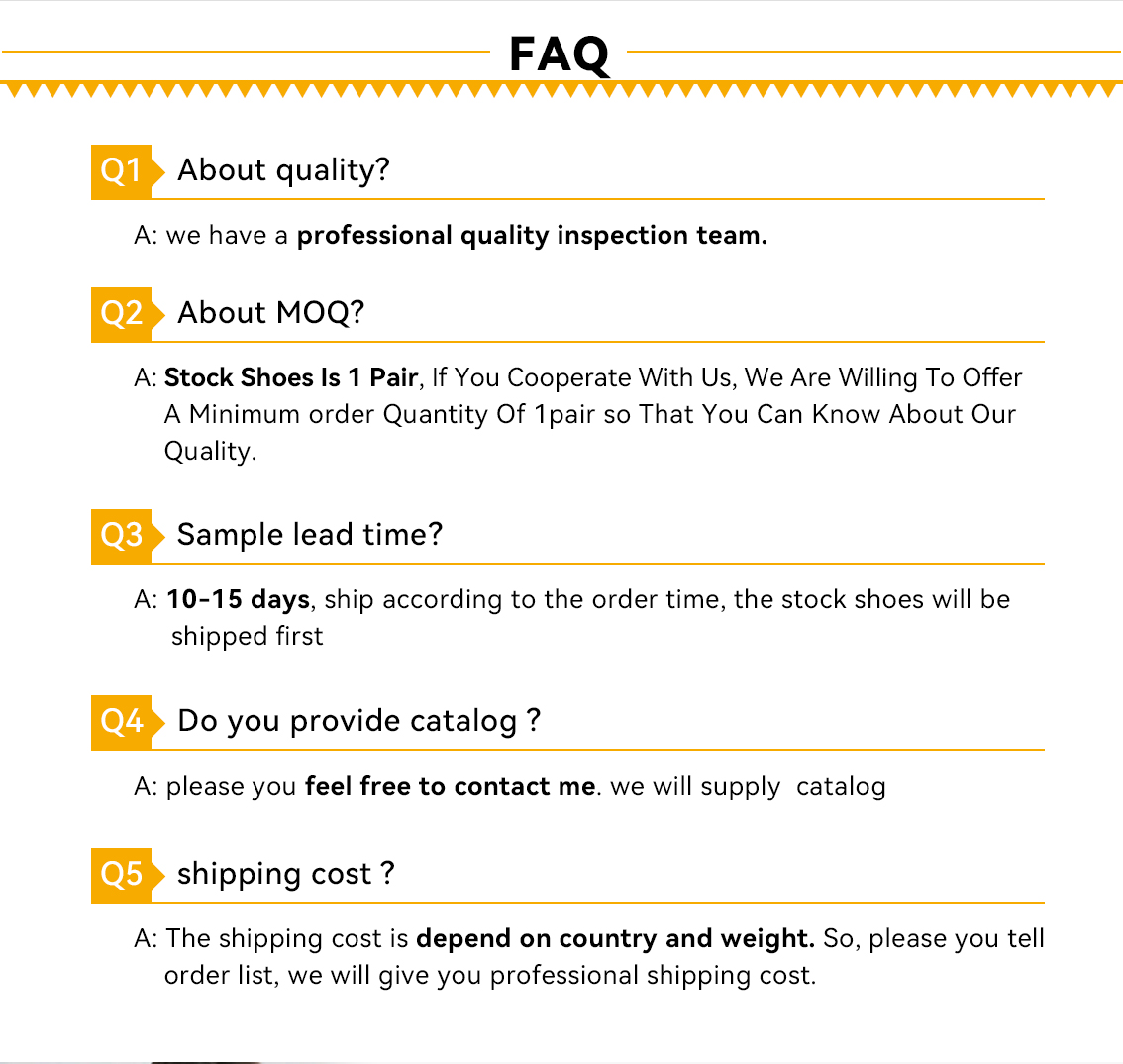 FAQ

Q1 About quality?

A: we have a professional quality inspection team.

Q2 About MOQ?

A: Stock Shoes Is 1 Pair, If You Cooperate With Us, We Are Willing To Offer A Minimum order Quantity Of 1pair so That You Can Know About Our Quality.

Q3 Sample lead time?

A: 10-15 days, ship according to the order time, the stock shoes will be shipped first

Q4 Do you provide catalog ?

A: please you feel free to contact me. we will supply catalog

Q5 shipping cost ?

A: The shipping cost is depend on country and weight. So, please you tell order list, we will give you professional shipping cost.